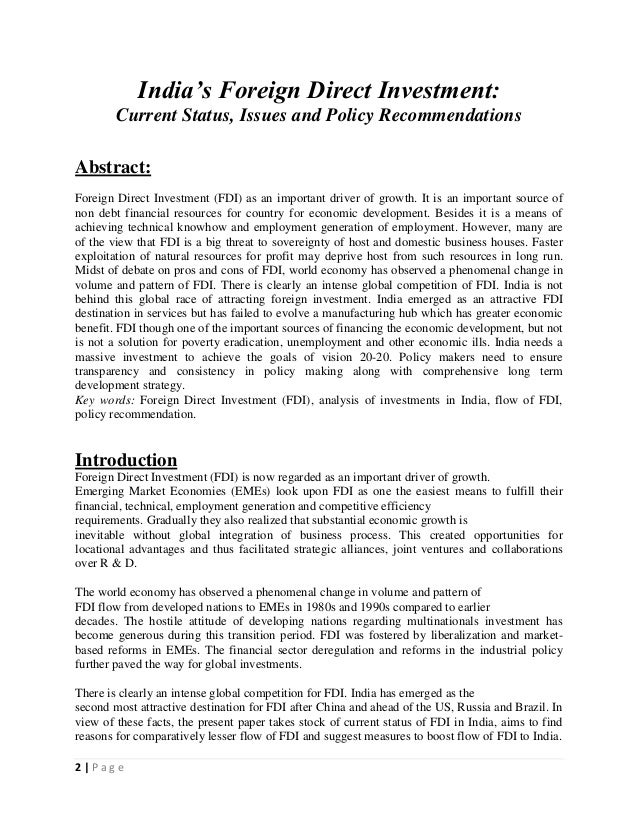 India's Foreign Direct Investment:
Current Status, Issues and Policy Recommendations

Abstract:

Foreign Direct Investment (FDI) as an important driver of growth. It is an important source of non debt financial resources for country for economic development. Besides it is a means of achieving technical knowhow and employment generation of employment. However, many are of the view that FDI is a big threat to sovereignty of host and domestic business houses. Faster exploitation of natural resources for profit may deprive host from such resources in long run. Midst of debate on pros and cons of FDI, world economy has observed a phenomenal change in volume and pattern of FDI. There is clearly an intense global competition of FDI. India is not behind this global race of attracting foreign investment. India emerged as an attractive FDI destination in services but has failed to evolve a manufacturing hub which has greater economic benefit. FDI though one of the important sources of financing the economic development, but not is not a solution for poverty eradication, unemployment and other economic ills. India needs a massive investment to achieve the goals of vision 20-20. Policy makers need to ensure transparency and consistency in policy making along with comprehensive long term development strategy.
Key words: Foreign Direct Investment (FDI), analysis of investments in India, flow of FDI, policy recommendation.

Introduction
Foreign Direct Investment (FDI) is now regarded as an important driver of growth.
Emerging Market Economies (EMEs) look upon FDI as one the easiest means to fulfill their financial, technical, employment generation and competitive efficiency requirements. Gradually they also realized that substantial economic growth is inevitable without global integration of business process. This created opportunities for locational advantages and thus facilitated strategic alliances, joint ventures and collaborations over R & D.

The world economy has observed a phenomenal change in volume and pattern of FDI flow from developed nations to EMEs in 1980s and 1990s compared to earlier decades. The hostile attitude of developing nations regarding multinationals investment has become generous during this transition period. FDI was fostered by liberalization and market-based reforms in EMEs. The financial sector deregulation and reforms in the industrial policy further paved the way for global investments.

There is clearly an intense global competition for FDI. India has emerged as the second most attractive destination for FDI after China and ahead of the US, Russia and Brazil. In view of these facts, the present paper takes stock of current status of FDI in India, aims to find reasons for comparatively lesser flow of FDI and suggest measures to boost flow of FDI to India.

2 | P a g e